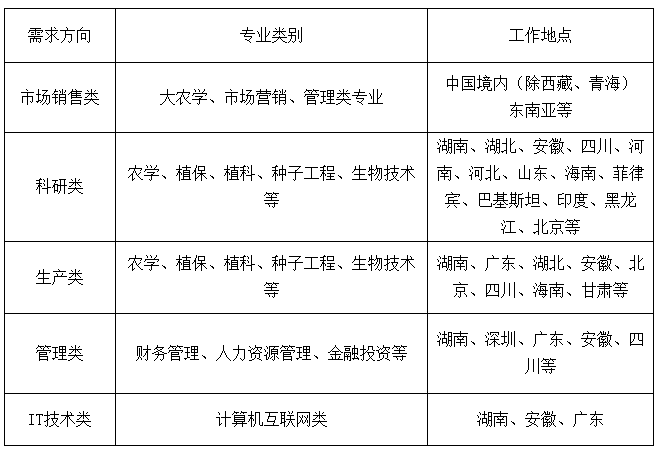 | 需求方向 | 专业类别 | 工作地点 |
|---|---|---|
| 市场销售类 | 大农学、市场营销、管理类专业 | 中国境内（除西藏、青海）东南亚等 |
| 科研类 | 农学、植保、植科、种子工程、生物技术等 | 湖南、湖北、安徽、四川、河南、河北、山东、海南、菲律宾、巴基斯坦、印度、黑龙江、北京等 |
| 生产类 | 农学、植保、植科、种子工程、生物技术等 | 湖南、广东、湖北、安徽、北京、四川、海南、甘肃等 |
| 管理类 | 财务管理、人力资源管理、金融投资等 | 湖南、深圳、广东、安徽、四川等 |
| IT技术类 | 计算机互联网类 | 湖南、安徽、广东 |